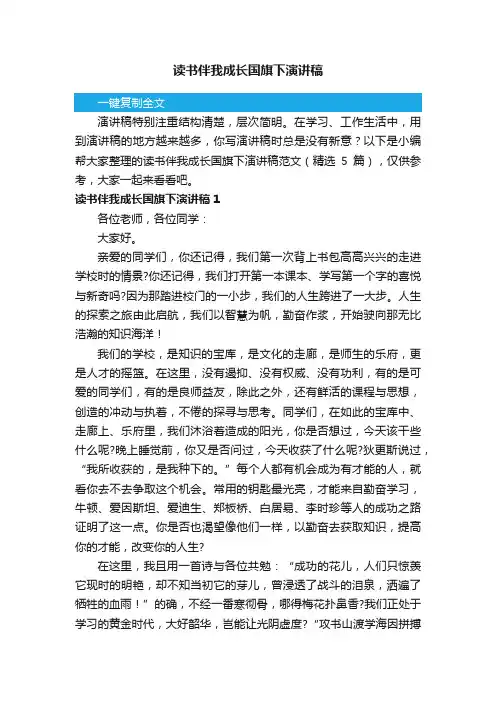 读书伴我成长国旗下演讲稿

一键复制全文

演讲稿特别注重结构清楚，层次简明。在学习、工作生活中，用到演讲稿的地方越来越多，你写演讲稿时总是没有新意？以下是小编帮大家整理的读书伴我成长国旗下演讲稿范文（精选 5 篇），仅供参考，大家一起来看看吧。

读书伴我成长国旗下演讲稿 1

各位老师，各位同学：

大家好。

亲爱的同学们，你还记得，我们第一次背上书包高高兴兴的走进学校时的情景?你还记得，我们打开第一本课本、学写第一个字的喜悦与新奇吗?因为那踏进校门的一小步，我们的人生跨进了一大步。人生的探索之旅由此启航，我们以智慧为帆，勤奋作桨，开始驶向那无比浩瀚的知识海洋！

我们的学校，是知识的宝库，是文化的走廊，是师生的乐府，更是人才的摇篮。在这里，没有遏抑、没有权威、没有功利，有的是可爱的同学们，有的是良师益友，除此之外，还有鲜活的课程与思想，创造的冲动与执着，不倦的探寻与思考。同学们，在如此的宝库中、走廊上、乐府里，我们沐浴着造成的阳光，你是否想过，今天该干些什么呢?晚上睡觉前，你又是否问过，今天收获了什么呢?狄更斯说过，“我所收获的，是我种下的。”每个人都有机会成为有才能的人，就看你去不去争取这个机会。常用的钥匙最光亮，才能来自勤奋学习，牛顿、爱因斯坦、爱迪生、郑板桥、白居易、李时珍等人的成功之路证明了这一点。你是否也渴望像他们一样，以勤奋去获取知识，提高你的才能，改变你的人生?

在这里，我且用一首诗与各位共勉：“成功的花儿，人们只惊羡它现时的明艳，却不知当初它的芽儿，曾浸透了战斗的泪泉，洒遍了牺牲的血雨！”的确，不经一番寒彻骨，哪得梅花扑鼻香?我们正处于学习的黄金时代，大好韶华，岂能让光阴虚度?“攻书山渡学海因拼搏